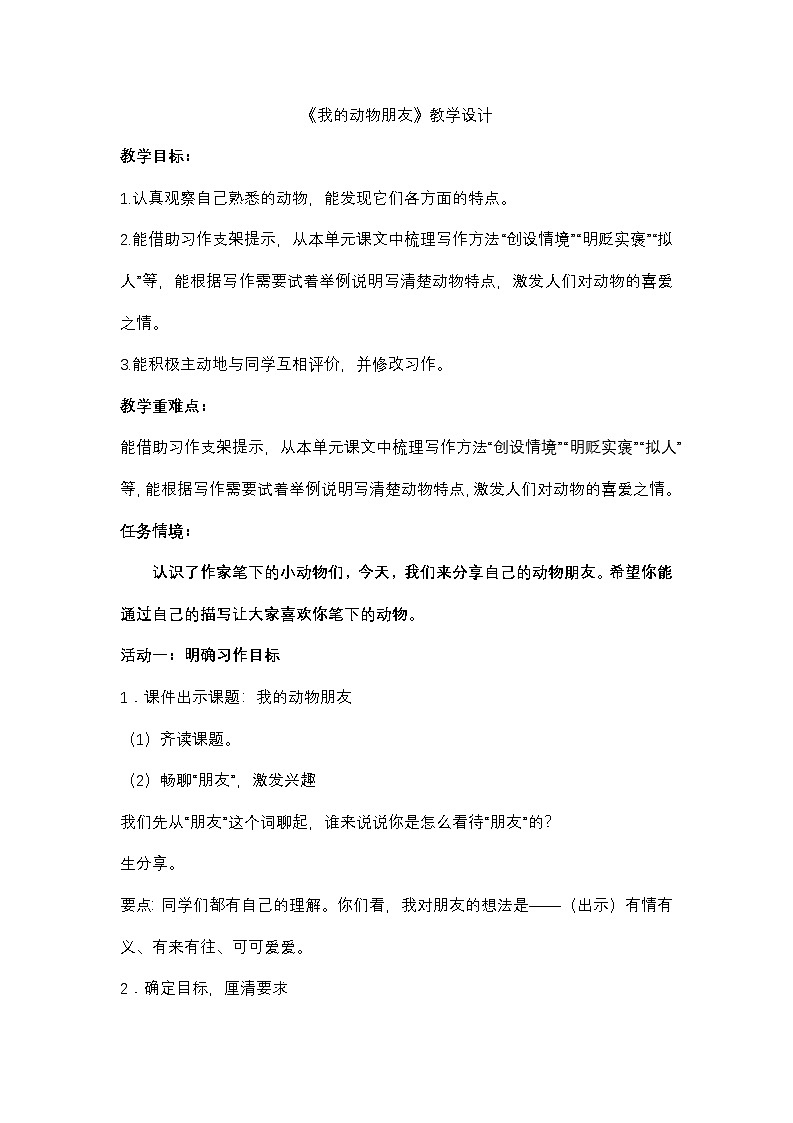 《我的动物朋友》教学设计

教学目标：

1.认真观察自己熟悉的动物，能发现它们各方面的特点。

2.能借助习作支架提示，从本单元课文中梳理写作方法“创设情境”“明贬实褒”“拟人”等，能根据写作需要试着举例说明写清楚动物特点，激发人们对动物的喜爱之情。

3.能积极主动地与同学互相评价，并修改习作。

教学重难点：

能借助习作支架提示，从本单元课文中梳理写作方法“创设情境”“明贬实褒”“拟人”等，能根据写作需要试着举例说明写清楚动物特点，激发人们对动物的喜爱之情。

任务情境：

认识了作家笔下的小动物们，今天，我们来分享自己的动物朋友。希望你能通过自己的描写让大家喜欢你笔下的动物。

活动一：明确习作目标

1．课件出示课题：我的动物朋友

（1）齐读课题。

（2）畅聊“朋友”，激发兴趣

我们先从“朋友”这个词聊起，谁来说说你是怎么看待“朋友”的？

生分享。

要点：同学们都有自己的理解。你们看，我对朋友的想法是——（出示）有情有义、有来有往、可可爱爱。

2．确定目标，厘清要求